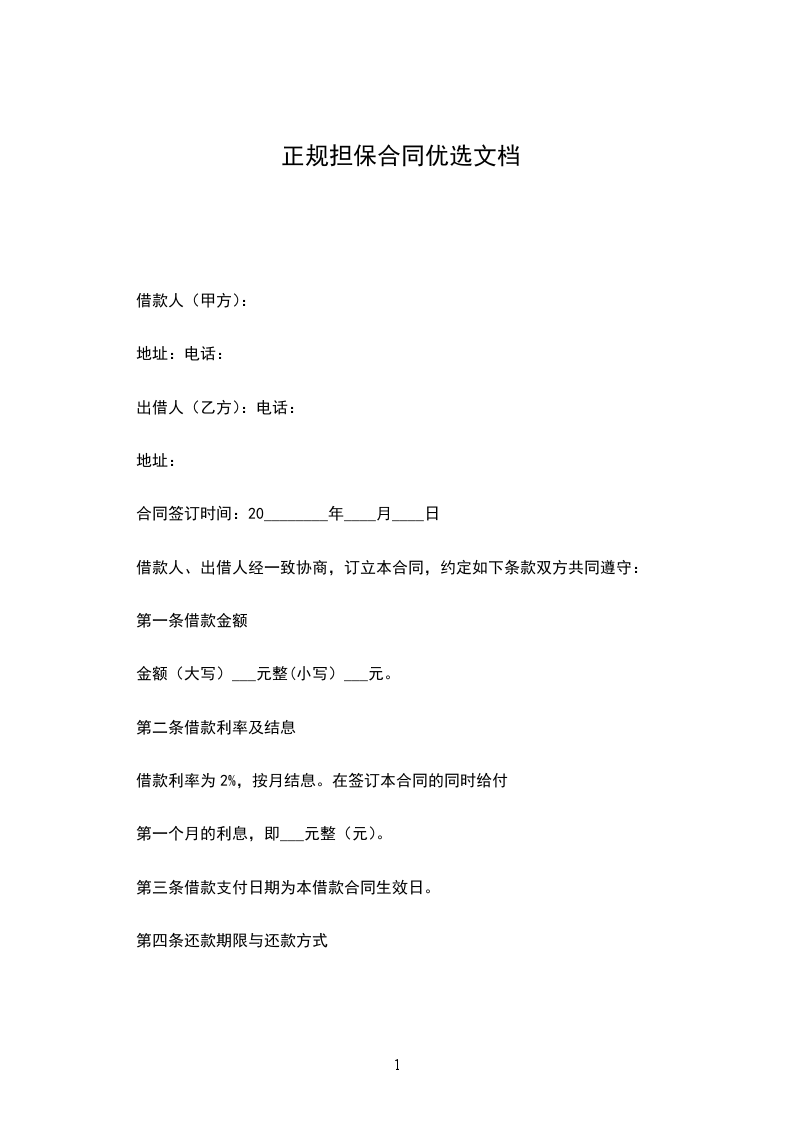 正规担保合同优选文档

借款人（甲方）：

地址：电话：

出借人（乙方）：电话：

地址：

合同签订时间：20________年____月____日

借款人、出借人经一致协商，订立本合同，约定如下条款双方共同遵守：

第一条借款金额

金额（大写）___元整(小写）___元。

第二条借款利率及结息

借款利率为 2%，按月结息。在签订本合同的同时给付

第一个月的利息，即___元整（元）。

第三条借款支付日期为本借款合同生效日。

第四条还款期限与还款方式

1